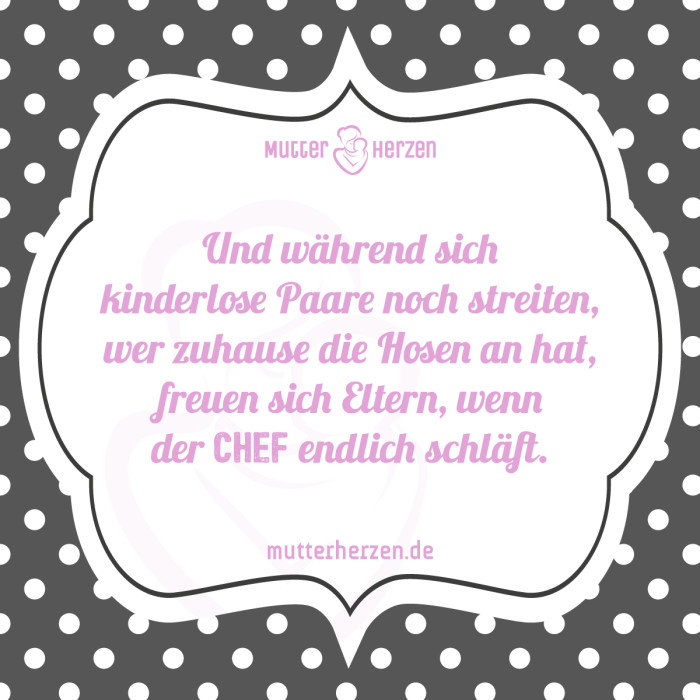 MUTTER HERZEN

Und während sich kinderlose Paare noch streiten, wer zuhause die Hosen an hat, freuen sich Eltern, wenn der CHEF endlich schläft.

mutterherzen.de